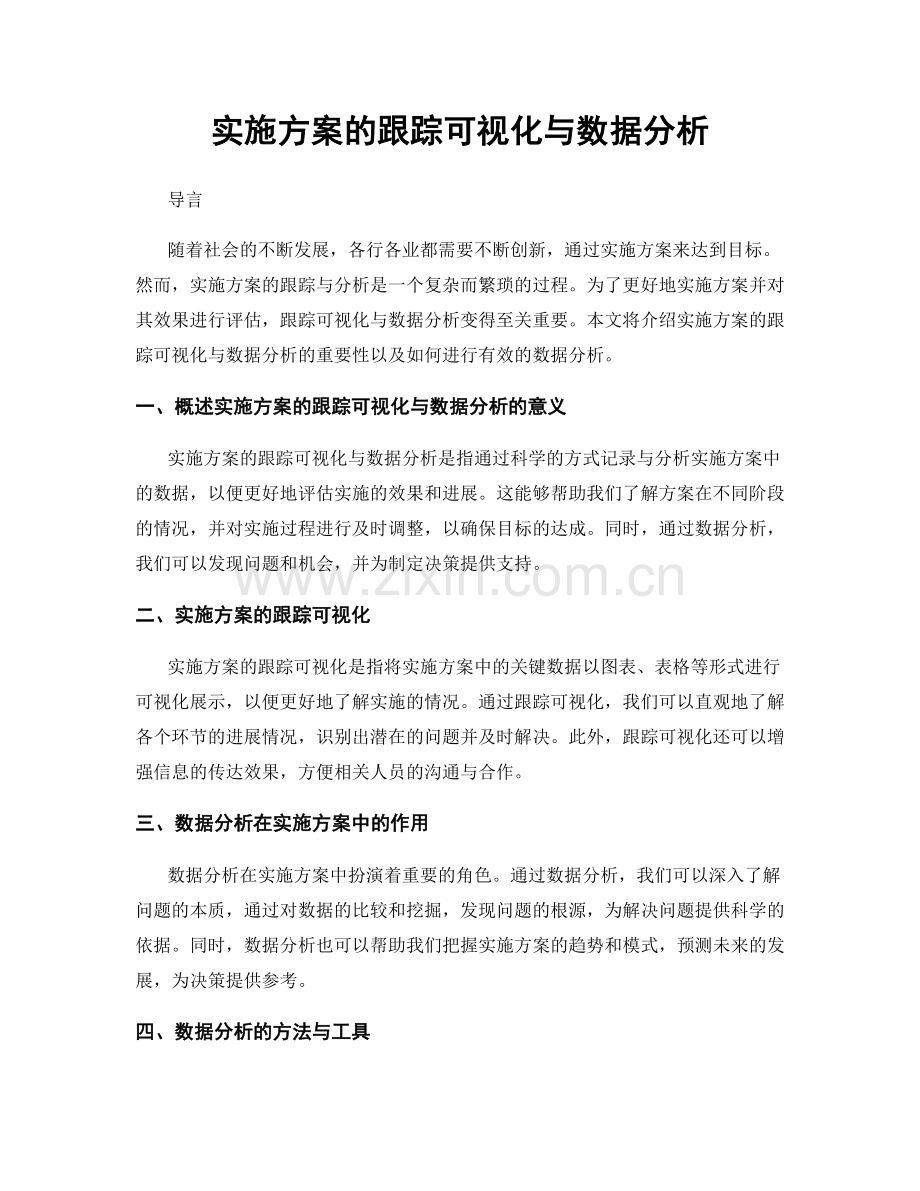 实施方案的跟踪可视化与数据分析

导言

随着社会的不断发展，各行各业都需要不断创新，通过实施方案来达到目标。然而，实施方案的跟踪与分析是一个复杂而繁琐的过程。为了更好地实施方案并对其效果进行评估，跟踪可视化与数据分析变得至关重要。本文将介绍实施方案的跟踪可视化与数据分析的重要性以及如何进行有效的数据分析。

一、概述实施方案的跟踪可视化与数据分析的意义

实施方案的跟踪可视化与数据分析是指通过科学的方式记录与分析实施方案中的数据，以便更好地评估实施的效果和进展。这能够帮助我们了解方案在不同阶段的情况，并对实施过程进行及时调整，以确保目标的达成。同时，通过数据分析，我们可以发现问题和机会，并为制定决策提供支持。

二、实施方案的跟踪可视化

实施方案的跟踪可视化是指将实施方案中的关键数据以图表、表格等形式进行可视化展示，以便更好地了解实施的情况。通过跟踪可视化，我们可以直观地了解各个环节的进展情况，识别出潜在的问题并及时解决。此外，跟踪可视化还可以增强信息的传达效果，方便相关人员的沟通与合作。

三、数据分析在实施方案中的作用

数据分析在实施方案中扮演着重要的角色。通过数据分析，我们可以深入了解问题的本质，通过对数据的比较和挖掘，发现问题的根源，为解决问题提供科学的依据。同时，数据分析也可以帮助我们把握实施方案的趋势和模式，预测未来的发展，为决策提供参考。

四、数据分析的方法与工具

www.zixin.com.cn